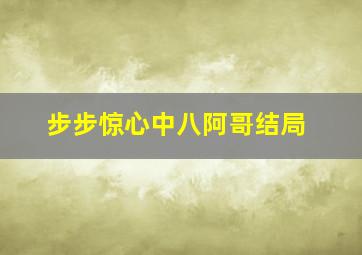 步步惊心中八阿哥结局